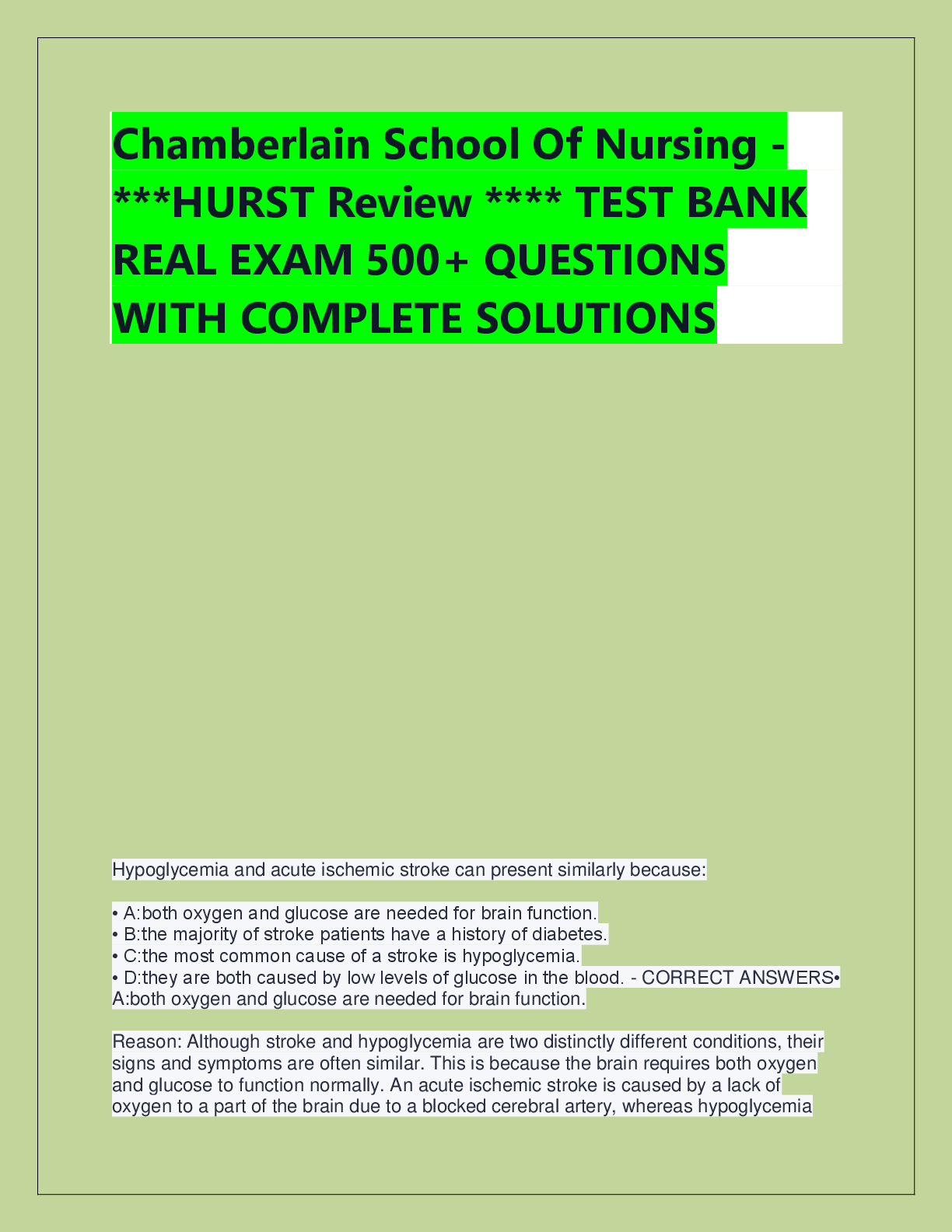 Chamberlain School Of Nursing - ***HURST Review **** TEST BANK REAL EXAM 500+ QUESTIONS WITH COMPLETE SOLUTIONS

Hypoglycemia and acute ischemic stroke can present similarly because:

• A:both oxygen and glucose are needed for brain function.
• B:the majority of stroke patients have a history of diabetes.
• C:the most common cause of a stroke is hypoglycemia.
• D:they are both caused by low levels of glucose in the blood. - CORRECT ANSWERS• A:both oxygen and glucose are needed for brain function.

Reason: Although stroke and hypoglycemia are two distinctly different conditions, their signs and symptoms are often similar. This is because the brain requires both oxygen and glucose to function normally. An acute ischemic stroke is caused by a lack of oxygen to a part of the brain due to a blocked cerebral artery, whereas hypoglycemia